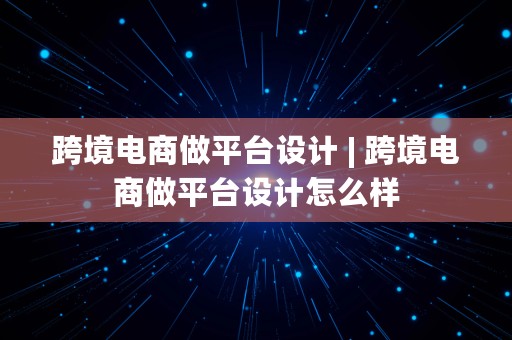 跨境电商做平台设计 | 跨境电商做平台设计怎么样